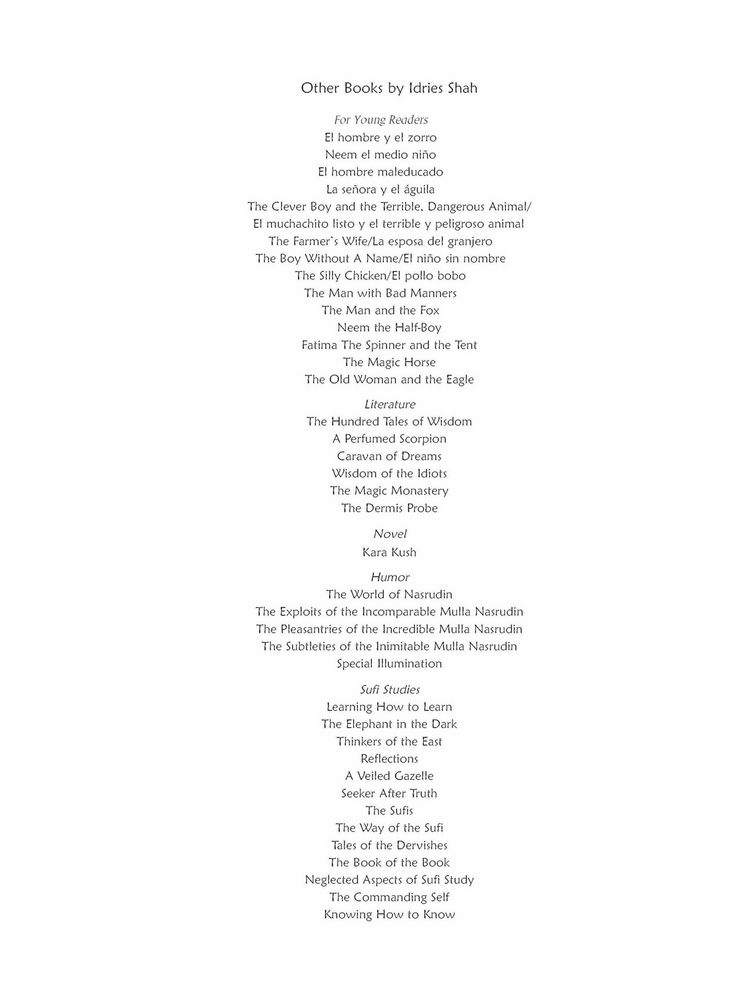 Other Books by Idries Shah

For Young Readers
El hombre y el zorro
Neem el medio niño
El hombre maleducado
La señora y el águila
The Clever Boy and the Terrible, Dangerous Animal/
El muchachito listo y el terrible y peligroso animal
The Farmer's Wife/La esposa del granjero
The Boy Without A Name/El niño sin nombre
The Silly Chicken/El pollo bobo
The Man with Bad Manners
The Man and the Fox
Neem the Half-Boy
Fatima The Spinner and the Tent
The Magic Horse
The Old Woman and the Eagle

Literature
The Hundred Tales of Wisdom
A Perfumed Scorpion
Caravan of Dreams
Wisdom of the Idiots
The Magic Monastery
The Dermis Probe

Novel
Kara Kush

Humor
The World of Nasrudin
The Exploits of the Incomparable Mulla Nasrudin
The Pleasantries of the Incredible Mulla Nasrudin
The Subtleties of the Inimitable Mulla Nasrudin
Special Illumination

Sufi Studies
Learning How to Learn
The Elephant in the Dark
Thinkers of the East
Reflections
A Veiled Gazelle
Seeker After Truth
The Sufis
The Way of the Sufi
Tales of the Dervishes
The Book of the Book
Neglected Aspects of Sufi Study
The Commanding Self
Knowing How to Know